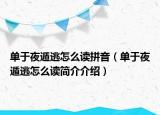 单于夜遁逃怎么读拼音（单于夜遁逃怎么读简介介绍）